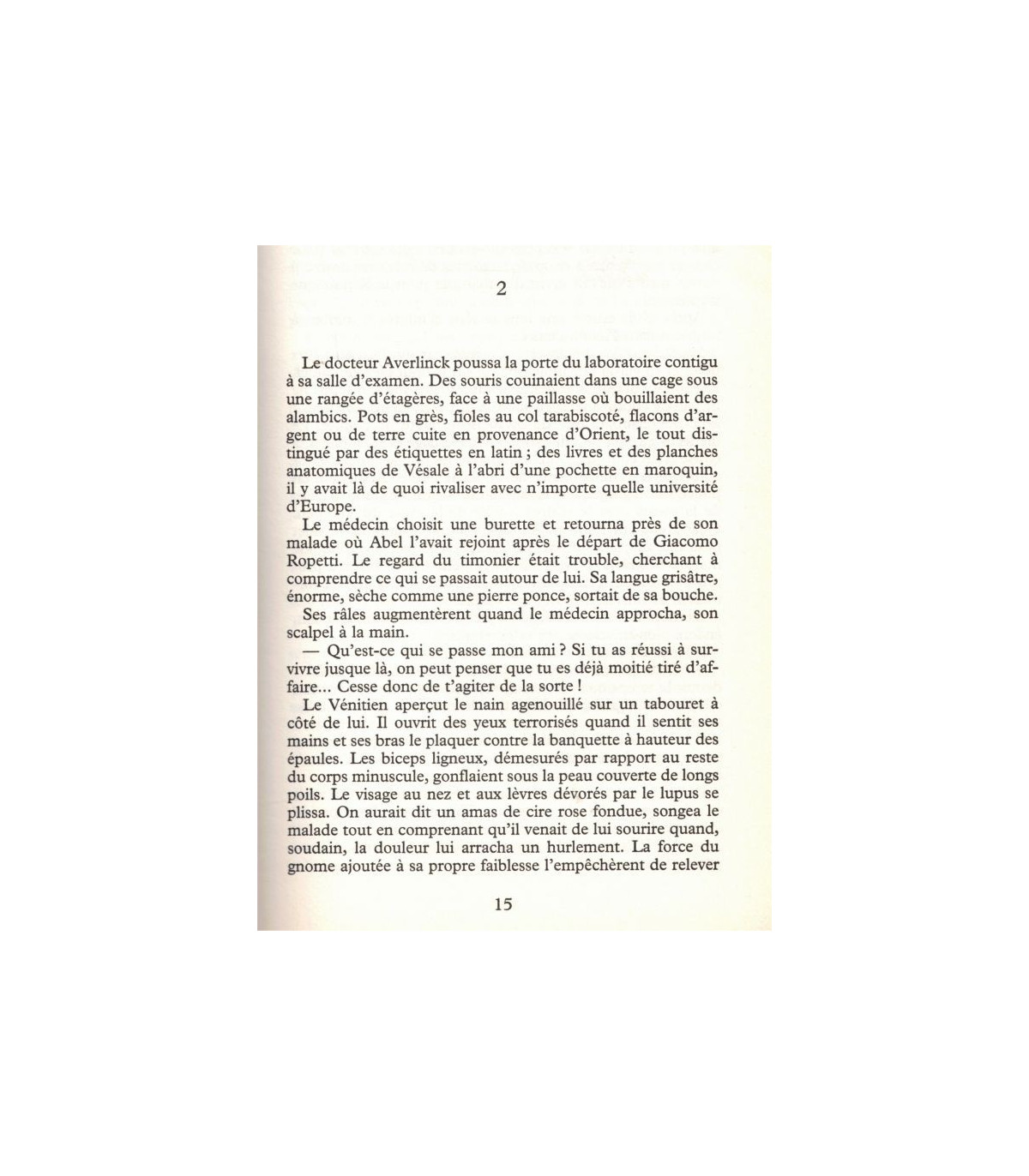 2

Le docteur Averlinck poussa la porte du laboratoire contigu à sa salle d'examen. Des souris couinaient dans une cage sous une rangée d'étagères, face à une paillasse où bouillaient des alambics. Pots en grès, fioles au col tarabiscoté, flacons d'argent ou de terre cuite en provenance d'Orient, le tout distingué par des étiquettes en latin ; des livres et des planches anatomiques de Vésale à l'abri d'une pochette en maroquin, il y avait là de quoi rivaliser avec n'importe quelle université d'Europe.

Le médecin choisit une burette et retourna près de son malade où Abel l'avait rejoint après le départ de Giacomo Ropetti. Le regard du timonier était trouble, cherchant à comprendre ce qui se passait autour de lui. Sa langue grisâtre, énorme, sèche comme une pierre ponce, sortait de sa bouche.

Ses râles augmentèrent quand le médecin approcha, son scalpel à la main.

— Qu'est-ce qui se passe mon ami ? Si tu as réussi à survivre jusque là, on peut penser que tu es déjà moitié tiré d'affaire... Cesse donc de t'agiter de la sorte !

Le Vénitien aperçut le nain agenouillé sur un tabouret à côté de lui. Il ouvrit des yeux terrorisés quand il sentit ses mains et ses bras le plaquer contre la banquette à hauteur des épaules. Les biceps ligneux, démesurés par rapport au reste du corps minuscule, gonflaient sous la peau couverte de longs poils. Le visage au nez et aux lèvres dévorés par le lupus se plissa. On aurait dit un amas de cire rose fondue, songea le malade tout en comprenant qu'il venait de lui sourire quand, soudain, la douleur lui arracha un hurlement. La force du gnome ajoutée à sa propre faiblesse l'empêchèrent de relever

15